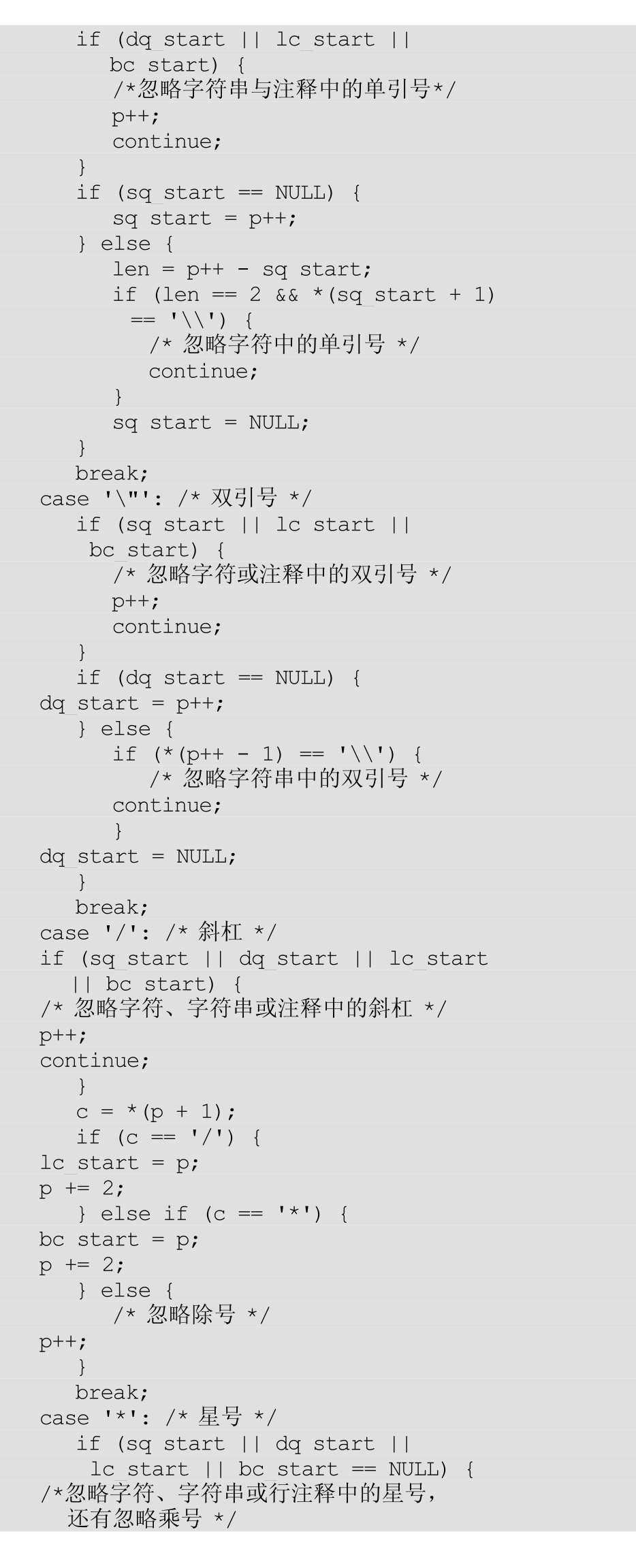 if (dq_start || lc_start ||
   bc_start) {
   /*忽略字符串与注释中的单引号*/
   p++;
   continue;
}
if (sq_start == NULL) {
   sq_start = p++;
} else {
   len = p++ - sq_start;
   if (len == 2 && *(sq_start + 1)
    == '\\') {
      /* 忽略字符中的单引号 */
      continue;
   }
   sq_start = NULL;
}
break;
case '\"': /* 双引号 */
   if (sq_start || lc_start ||
    bc_start) {
      /* 忽略字符或注释中的双引号 */
      p++;
      continue;
   }
   if (dq_start == NULL) {
dq_start = p++;
   } else {
      if (*(p++ - 1) == '\\') {
         /* 忽略字符串中的双引号 */
      continue;
      }
dq_start = NULL;
   }
   break;
case '/': /* 斜杠 */
if (sq_start || dq_start || lc_start
  || bc_start) {
/* 忽略字符、字符串或注释中的斜杠 */
p++;
continue;
   }
   c = *(p + 1);
   if (c == '/') {
lc_start = p;
p += 2;
   } else if (c == '*') {
bc_start = p;
p += 2;
   } else {
      /* 忽略除号 */
p++;
   }
   break;
case '*': /* 星号 */
   if (sq_start || dq_start ||
    lc_start || bc_start == NULL) {
/*忽略字符、字符串或行注释中的星号，
 还有忽略乘号 */